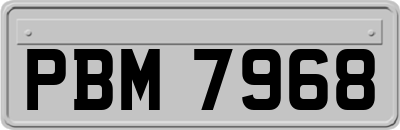 PBM 7968